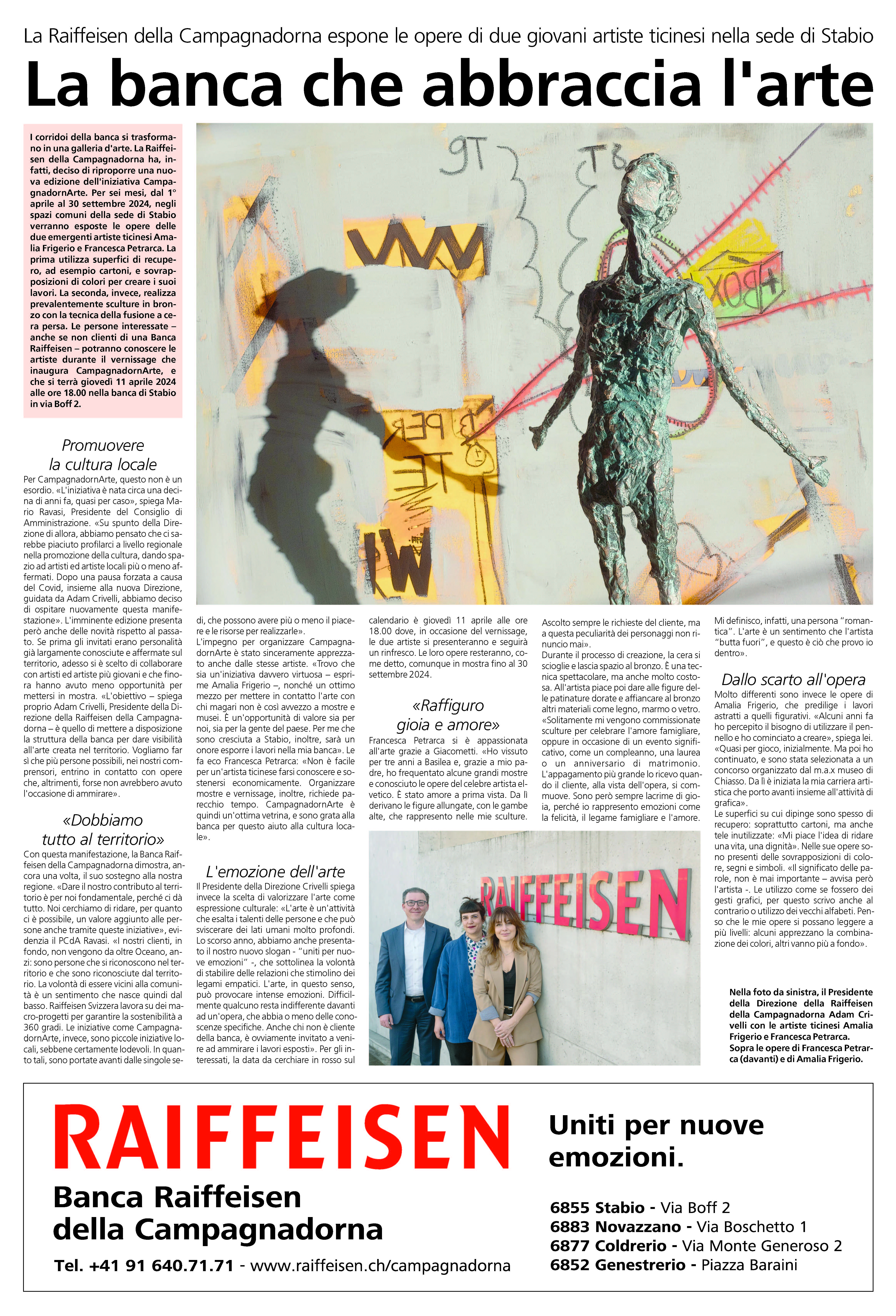 La Raiffeisen della Campagnadorna espone le opere di due giovani artiste ticinesi nella sede di Stabio

La banca che abbraccia l'arte

I corridoi della banca si trasformano in una galleria d'arte. La Raiffeisen della Campagnadorna ha, infatti, deciso di riproporre una nuova edizione dell'iniziativa CampagnadornArte. Per sei mesi, dal 1° aprile al 30 settembre 2024, negli spazi comuni della sede di Stabio verranno esposte le opere delle due emergenti artiste ticinesi Amalia Frigerio e Francesca Petrarca. La prima utilizza superfici di recupero, ad esempio cartoni, e sovrapposizioni di colori per creare i suoi lavori. La seconda, invece, realizza prevalentemente sculture in bronzo con la tecnica della fusione a cera persa. Le persone interessate – anche se non clienti di una Banca Raiffeisen – potranno conoscere le artiste durante il vernissage che inaugura CampagnadornArte, e che si terrà giovedì 11 aprile 2024 alle ore 18.00 nella banca di Stabio in via Boff 2.

Promuovere la cultura locale

Per CampagnadornArte, questo non è un esordio. «L'iniziativa è nata circa una decina di anni fa, quasi per caso», spiega Mario Ravasi, Presidente del Consiglio di Amministrazione. «Su spunto della Direzione di allora, abbiamo pensato che ci sarebbe piaciuto profilarci a livello regionale nella promozione della cultura, dando spazio ad artisti ed artiste locali più o meno affermati. Dopo una pausa forzata a causa del Covid, insieme alla nuova Direzione, guidata da Adam Crivelli, abbiamo deciso di ospitare nuovamente questa manifestazione». L'imminente edizione presenta però anche delle novità rispetto al passato. Se prima gli invitati erano personalità già largamente conosciute e affermate sul territorio, adesso si è scelto di collaborare con artisti ed artiste più giovani e che finora hanno avuto meno opportunità per mettersi in mostra. «L'obiettivo – spiega proprio Adam Crivelli, Presidente della Direzione della Raiffeisen della Campagnadorna – è quello di mettere a disposizione la struttura della banca per dare visibilità all'arte creata nel territorio. Vogliamo far sì che più persone possibili, nei nostri comprensori, entrino in contatto con opere che, altrimenti, forse non avrebbero avuto l'occasione di ammirare».

«Dobbiamo tutto al territorio»

Con questa manifestazione, la Banca Raiffeisen della Campagnadorna dimostra, ancora una volta, il suo sostegno alla nostra regione. «Dare il nostro contributo al territorio è per noi fondamentale, perché ci dà tutto. Noi cerchiamo di ridare, per quanto ci è possibile, un valore aggiunto alle persone anche tramite queste iniziative», evidenzia il PCdA Ravasi. «I nostri clienti, in fondo, non vengono da oltre Oceano, anzi: sono persone che si riconoscono nel territorio e che sono riconosciute dal territorio. La volontà di essere vicini alla comunità è un sentimento che nasce quindi dal basso. Raiffeisen Svizzera lavora su dei macro-progetti per garantire la sostenibilità a 360 gradi. Le iniziative come CampagnadornArte, invece, sono piccole iniziative locali, sebbene certamente lodevoli. In quanto tali, sono portate avanti dalle singole sedi, che possono avere più o meno il piacere e le risorse per realizzarle».

L'impegno per organizzare CampagnadornArte è stato sinceramente apprezzato anche dalle stesse artiste. «Trovo che sia un'iniziativa davvero virtuosa – esprime Amalia Frigerio –, nonché un ottimo mezzo per mettere in contatto l'arte con chi magari non è così avvezzo a mostre e musei. È un'opportunità di valore sia per noi, sia per la gente del paese. Per me che sono cresciuta a Stabio, inoltre, sarà un onore esporre i lavori nella mia banca». Le fa eco Francesca Petrarca: «Non è facile per un'artista ticinese farsi conoscere e sostenersi economicamente. Organizzare mostre e vernissage, inoltre, richiede parecchio tempo. CampagnadornArte è quindi un'ottima vetrina, e sono grata alla banca per questo aiuto alla cultura locale».

L'emozione dell'arte

Il Presidente della Direzione Crivelli spiega invece la scelta di valorizzare l'arte come espressione culturale: «L'arte è un'attività che esalta i talenti delle persone e che può sviscerare dei lati umani molto profondi. Lo scorso anno, abbiamo anche presentato il nostro nuovo slogan - "uniti per nuove emozioni" -, che sottolinea la volontà di stabilire delle relazioni che stimolino dei legami empatici. L'arte, in questo senso, può provocare intense emozioni. Difficilmente qualcuno resta indifferente davanti ad un'opera, che abbia o meno delle conoscenze specifiche. Anche chi non è cliente della banca, è ovviamente invitato a venire ad ammirare i lavori esposti». Per gli interessati, la data da cerchiare in rosso sul calendario è giovedì 11 aprile alle ore 18.00 dove, in occasione del vernissage, le due artiste si presenteranno e seguirà un rinfresco. Le loro opere resteranno, come detto, comunque in mostra fino al 30 settembre 2024.

«Raffiguro gioia e amore»

Francesca Petrarca si è appassionata all'arte grazie a Giacometti. «Ho vissuto per tre anni a Basilea e, grazie a mio padre, ho frequentato alcune grandi mostre e conosciuto le opere del celebre artista elvetico. È stato amore a prima vista. Da lì derivano le figure allungate, con le gambe alte, che rappresento nelle mie sculture. Ascolto sempre le richieste del cliente, ma a questa peculiarità dei personaggi non rinuncio mai».
Durante il processo di creazione, la cera si scioglie e lascia spazio al bronzo. È una tecnica spettacolare, ma anche molto costosa. All'artista piace poi dare alle figure delle patinature dorate e affiancare al bronzo altri materiali come legno, marmo o vetro. «Solitamente mi vengono commissionate sculture per celebrare l'amore famigliare, oppure in occasione di un evento significativo, come un compleanno, una laurea o un anniversario di matrimonio. L'appagamento più grande lo ricevo quando il cliente, alla vista dell'opera, si commuove. Sono però sempre lacrime di gioia, perché io rappresento emozioni come la felicità, il legame famigliare e l'amore. Mi definisco, infatti, una persona "romantica". L'arte è un sentimento che l'artista "butta fuori", e questo è ciò che provo io dentro».

Dallo scarto all'opera

Molto differenti sono invece le opere di Amalia Frigerio, che predilige i lavori astratti a quelli figurativi. «Alcuni anni fa ho percepito il bisogno di utilizzare il pennello e ho cominciato a creare», spiega lei. «Quasi per gioco, inizialmente. Ma poi ho continuato, e sono stata selezionata a un concorso organizzato dal m.a.x museo di Chiasso. Da lì è iniziata la mia carriera artistica che porto avanti insieme all'attività di grafica».
Le superfici su cui dipinge sono spesso di recupero: soprattutto cartoni, ma anche tele inutilizzate: «Mi piace l'idea di ridare una vita, una dignità». Nelle sue opere sono presenti delle sovrapposizioni di colore, segni e simboli. «Il significato delle parole, non è mai importante – avvisa però l'artista -. Le utilizzo come se fossero dei gesti grafici, per questo scrivo anche al contrario o utilizzo dei vecchi alfabeti. Penso che le mie opere si possano leggere a più livelli: alcuni apprezzano la combinazione dei colori, altri vanno più a fondo».

RAIFFEISEN

Nella foto da sinistra, il Presidente della Direzione della Raiffeisen della Campagnadorna Adam Crivelli con le artiste ticinesi Amalia Frigerio e Francesca Petrarca.
Sopra le opere di Francesca Petrarca (davanti) e di Amalia Frigerio.

RAIFFEISEN
Banca Raiffeisen della Campagnadorna
Tel. +41 91 640.71.71 - www.raiffeisen.ch/campagnadorna

Uniti per nuove emozioni.

6855 Stabio - Via Boff 2
6883 Novazzano - Via Boschetto 1
6877 Coldrerio - Via Monte Generoso 2
6852 Genestrerio - Piazza Baraini